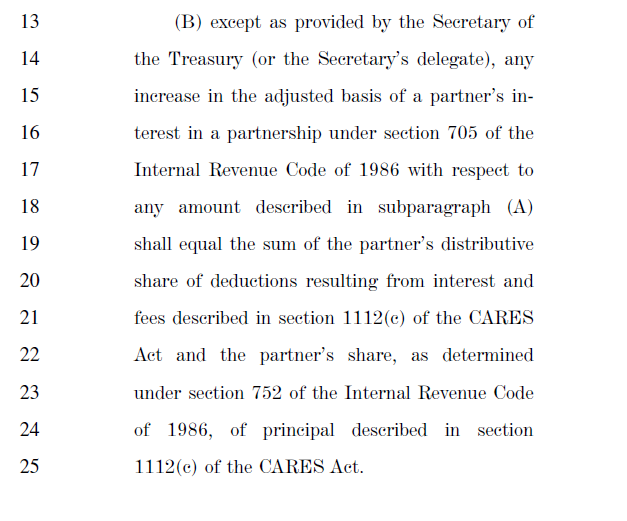 13 (B) except as provided by the Secretary of
14 the Treasury (or the Secretary's delegate), any
15 increase in the adjusted basis of a partner's in-
16 terest in a partnership under section 705 of the
17 Internal Revenue Code of 1986 with respect to
18 any amount described in subparagraph (A)
19 shall equal the sum of the partner's distributive
20 share of deductions resulting from interest and
21 fees described in section 1112(c) of the CARES
22 Act and the partner's share, as determined
23 under section 752 of the Internal Revenue Code
24 of 1986, of principal described in section
25 1112(c) of the CARES Act.